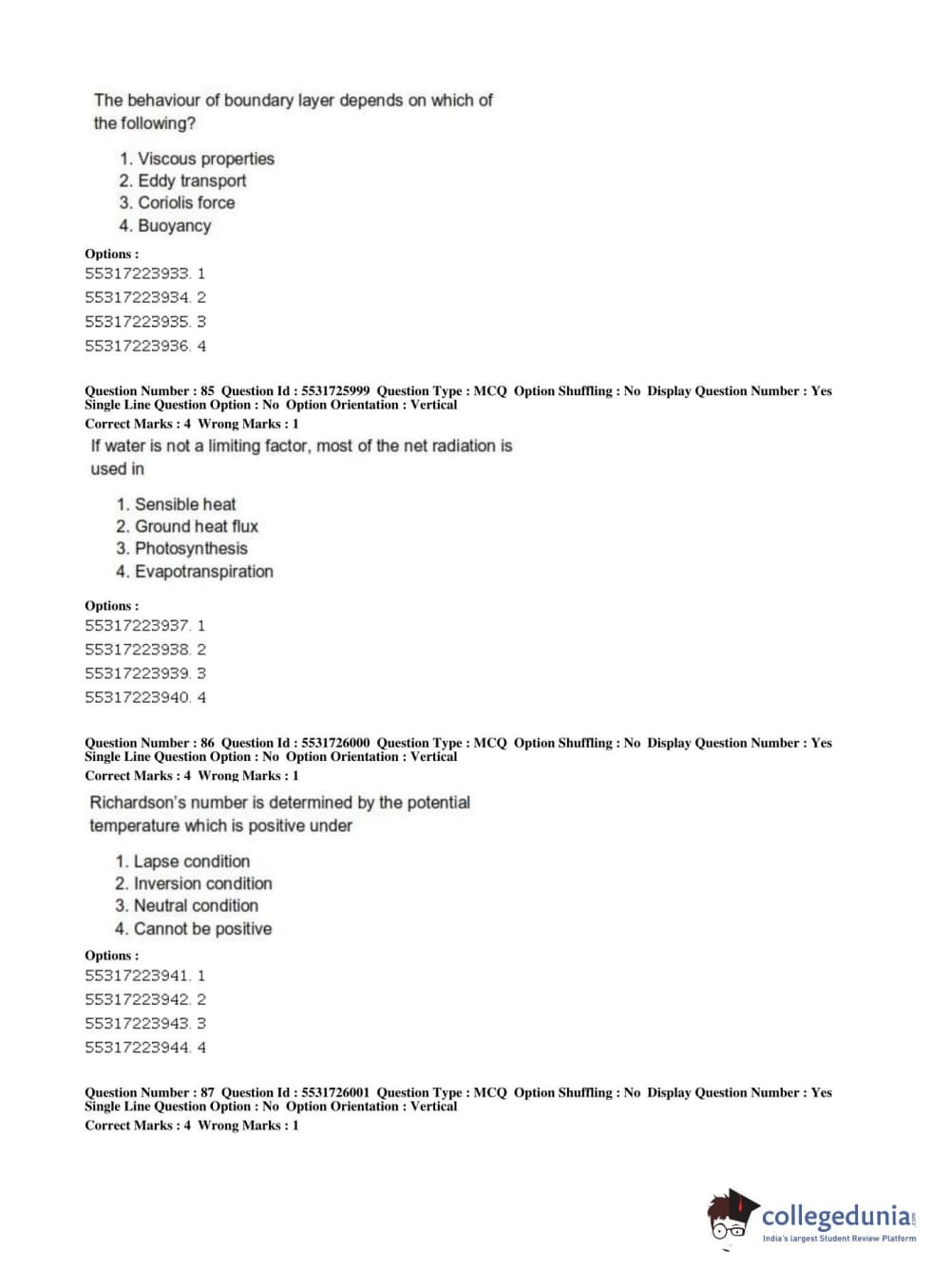 The behaviour of boundary layer depends on which of the following?

1. Viscous properties
2. Eddy transport
3. Coriolis force
4. Buoyancy

Options :
55317223933. 1
55317223934. 2
55317223935. 3
55317223936. 4

Question Number : 85 Question Id : 5531725999 Question Type : MCQ Option Shuffling : No Display Question Number : Yes Single Line Question Option : No Option Orientation : Vertical
Correct Marks : 4 Wrong Marks : 1

If water is not a limiting factor, most of the net radiation is used in

1. Sensible heat
2. Ground heat flux
3. Photosynthesis
4. Evapotranspiration

Options :
55317223937. 1
55317223938. 2
55317223939. 3
55317223940. 4

Question Number : 86 Question Id : 5531726000 Question Type : MCQ Option Shuffling : No Display Question Number : Yes Single Line Question Option : No Option Orientation : Vertical
Correct Marks : 4 Wrong Marks : 1

Richardson's number is determined by the potential temperature which is positive under

1. Lapse condition
2. Inversion condition
3. Neutral condition
4. Cannot be positive

Options :
55317223941. 1
55317223942. 2
55317223943. 3
55317223944. 4

Question Number : 87 Question Id : 5531726001 Question Type : MCQ Option Shuffling : No Display Question Number : Yes Single Line Question Option : No Option Orientation : Vertical
Correct Marks : 4 Wrong Marks : 1

collegedunia.com
India's largest Student Review Platform